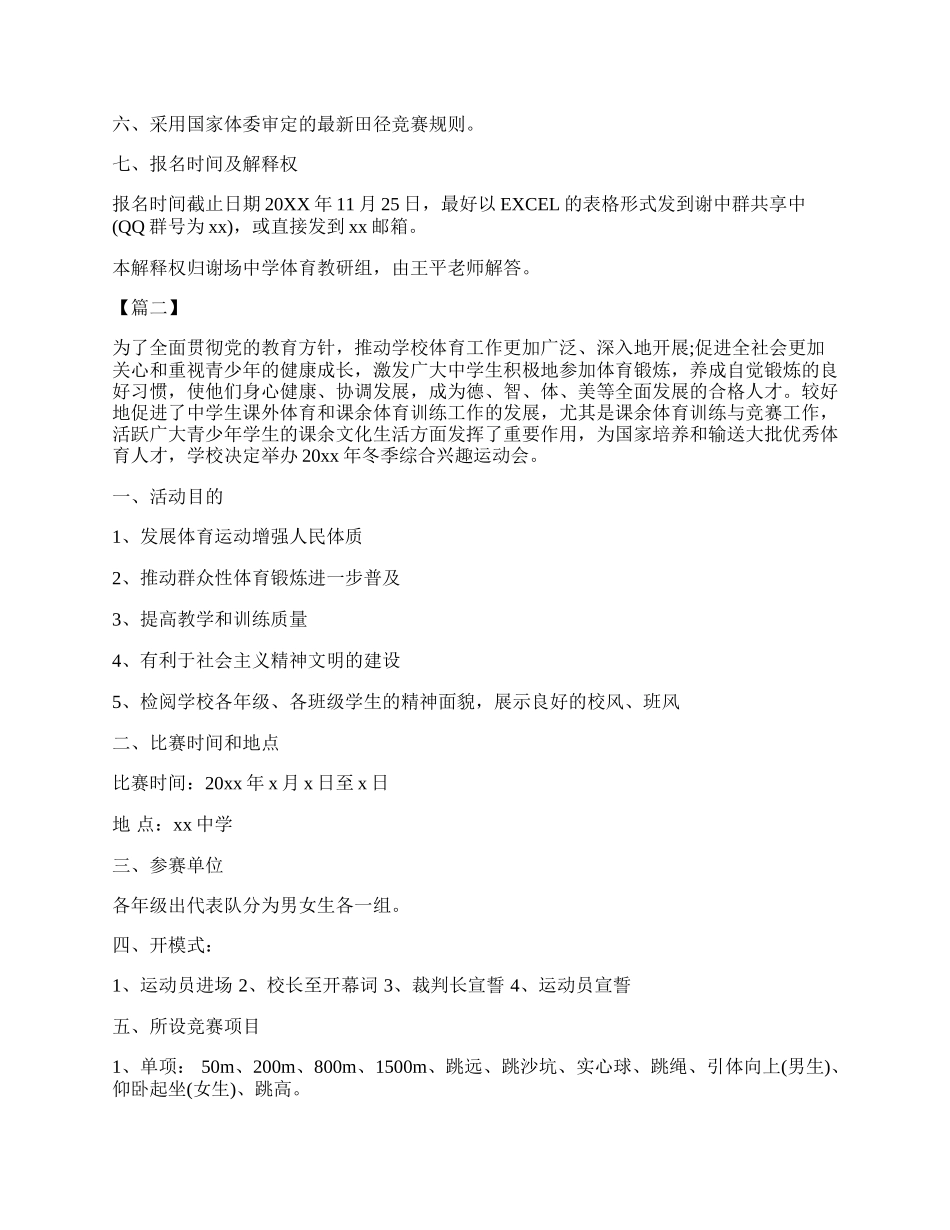 六、采用国家体委审定的最新田径竞赛规则。

七、报名时间及解释权

报名时间截止日期 20XX 年 11 月 25 日，最好以 EXCEL 的表格形式发到谢中群共享中(QQ 群号为 xx)，或直接发到 xx 邮箱。

本解释权归谢场中学体育教研组，由王平老师解答。

【篇二】

为了全面贯彻党的教育方针，推动学校体育工作更加广泛、深入地开展;促进全社会更加关心和重视青少年的健康成长，激发广大中学生积极地参加体育锻炼，养成自觉锻炼的良好习惯，使他们身心健康、协调发展，成为德、智、体、美等全面发展的合格人才。较好地促进了中学生课外体育和课余体育训练工作的发展，尤其是课余体育训练与竞赛工作，活跃广大青少年学生的课余文化生活方面发挥了重要作用，为国家培养和输送大批优秀体育人才，学校决定举办 20xx 年冬季综合兴趣运动会。

一、活动目的

1、发展体育运动增强人民体质

2、推动群众性体育锻炼进一步普及

3、提高教学和训练质量

4、有利于社会主义精神文明的建设

5、检阅学校各年级、各班级学生的精神面貌，展示良好的校风、班风

二、比赛时间和地点

比赛时间：20xx 年 x 月 x 日至 x 日

地 点：xx 中学

三、参赛单位

各年级出代表队分为男女生各一组。

四、开模式：

1、运动员进场 2、校长至开幕词 3、裁判长宣誓 4、运动员宣誓

五、所设竞赛项目

1、单项： 50m、200m、800m、1500m、跳远、跳沙坑、实心球、跳绳、引体向上(男生)、仰卧起坐(女生)、跳高。